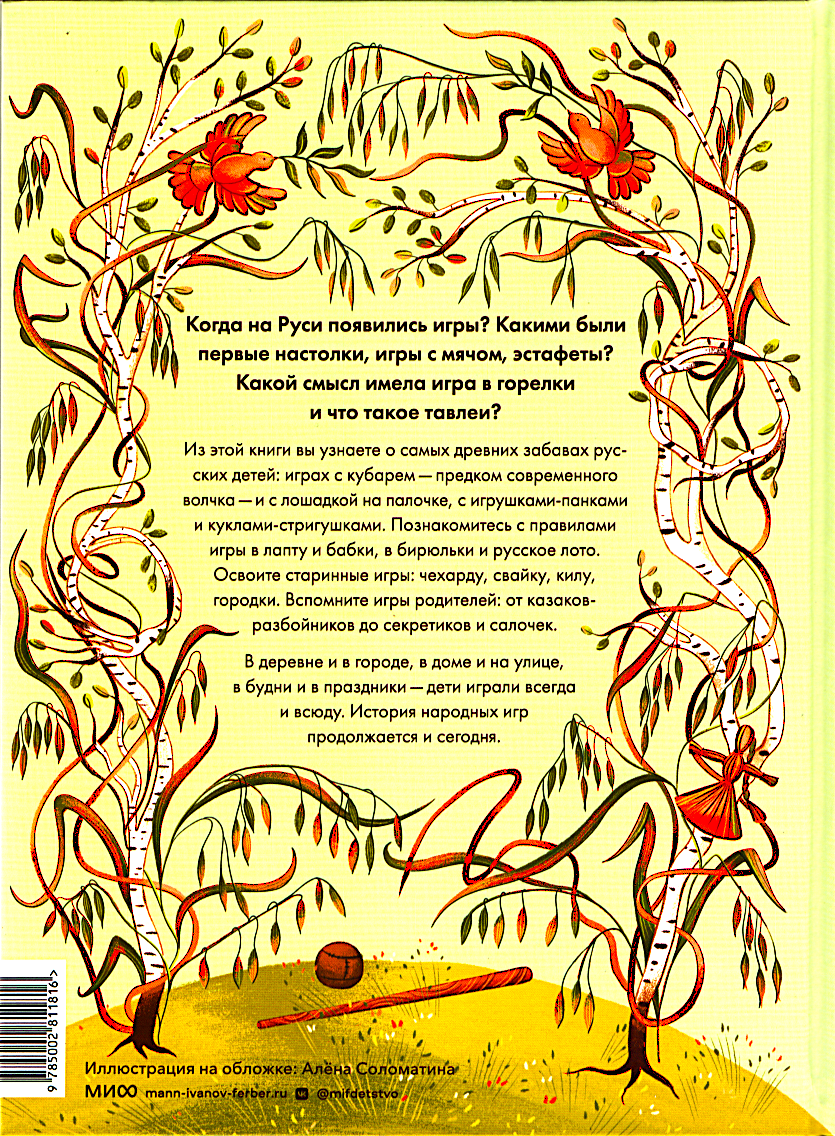 Когда на Руси появились игры? Какими были первые настолки, игры с мячом, эстафеты? Какой смысл имела игра в горелки и что такое тавлеи?

Из этой книги вы узнаете о самых древних забавах русских детей: играх с кубарем — предком современного волчка — и с лошадкой на палочке, с игрушками-панками и куклами-стригушками. Познакомитесь с правилами игры в лапту и бабки, в бирюльки и русское лото. Освоите старинные игры: чехарду, свайку, килу, городки. Вспомните игры родителей: от казаков-разбойников до секретиков и салочек.

В деревне и в городе, в доме и на улице, в будни и в праздники — дети играли всегда и всюду. История народных игр продолжается и сегодня.

9 785002 811816 >

Иллюстрация на обложке: Алёна Соломатина

МИФ mann-ivanov-ferber.ru @mifdetstvo